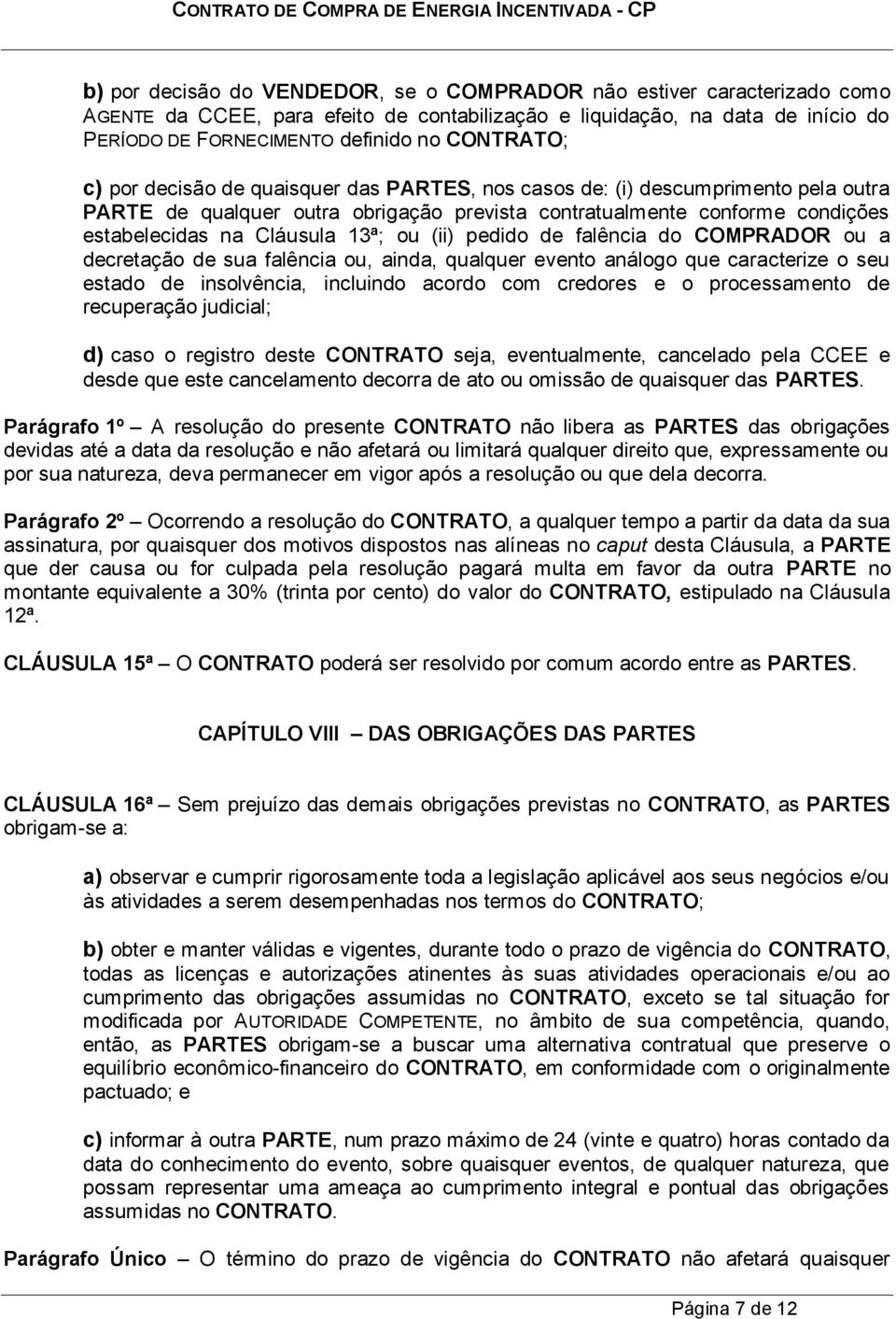 CONTRATO DE COMPRA DE ENERGIA INCENTIVADA - CP

b) por decisão do VENDEDOR, se o COMPRADOR não estiver caracterizado como AGENTE da CCEE, para efeito de contabilização e liquidação, na data de início do PERÍODO DE FORNECIMENTO definido no CONTRATO;

c) por decisão de quaisquer das PARTES, nos casos de: (i) descumprimento pela outra PARTE de qualquer outra obrigação prevista contratualmente conforme condições estabelecidas na Cláusula 13ª; ou (ii) pedido de falência do COMPRADOR ou a decretação de sua falência ou, ainda, qualquer evento análogo que caracterize o seu estado de insolvência, incluindo acordo com credores e o processamento de recuperação judicial;

d) caso o registro deste CONTRATO seja, eventualmente, cancelado pela CCEE e desde que este cancelamento decorra de ato ou omissão de quaisquer das PARTES.

Parágrafo 1º – A resolução do presente CONTRATO não libera as PARTES das obrigações devidas até a data da resolução e não afetará ou limitará qualquer direito que, expressamente ou por sua natureza, deva permanecer em vigor após a resolução ou que dela decorra.

Parágrafo 2º – Ocorrendo a resolução do CONTRATO, a qualquer tempo a partir da data da sua assinatura, por quaisquer dos motivos dispostos nas alíneas no caput desta Cláusula, a PARTE que der causa ou for culpada pela resolução pagará multa em favor da outra PARTE no montante equivalente a 30% (trinta por cento) do valor do CONTRATO, estipulado na Cláusula 12ª.

CLÁUSULA 15ª – O CONTRATO poderá ser resolvido por comum acordo entre as PARTES.

CAPÍTULO VIII – DAS OBRIGAÇÕES DAS PARTES

CLÁUSULA 16ª – Sem prejuízo das demais obrigações previstas no CONTRATO, as PARTES obrigam-se a:

a) observar e cumprir rigorosamente toda a legislação aplicável aos seus negócios e/ou às atividades a serem desempenhadas nos termos do CONTRATO;

b) obter e manter válidas e vigentes, durante todo o prazo de vigência do CONTRATO, todas as licenças e autorizações atinentes às suas atividades operacionais e/ou ao cumprimento das obrigações assumidas no CONTRATO, exceto se tal situação for modificada por AUTORIDADE COMPETENTE, no âmbito de sua competência, quando, então, as PARTES obrigam-se a buscar uma alternativa contratual que preserve o equilíbrio econômico-financeiro do CONTRATO, em conformidade com o originalmente pactuado; e

c) informar à outra PARTE, num prazo máximo de 24 (vinte e quatro) horas contado da data do conhecimento do evento, sobre quaisquer eventos, de qualquer natureza, que possam representar uma ameaça ao cumprimento integral e pontual das obrigações assumidas no CONTRATO.

Parágrafo Único – O término do prazo de vigência do CONTRATO não afetará quaisquer

Página 7 de 12